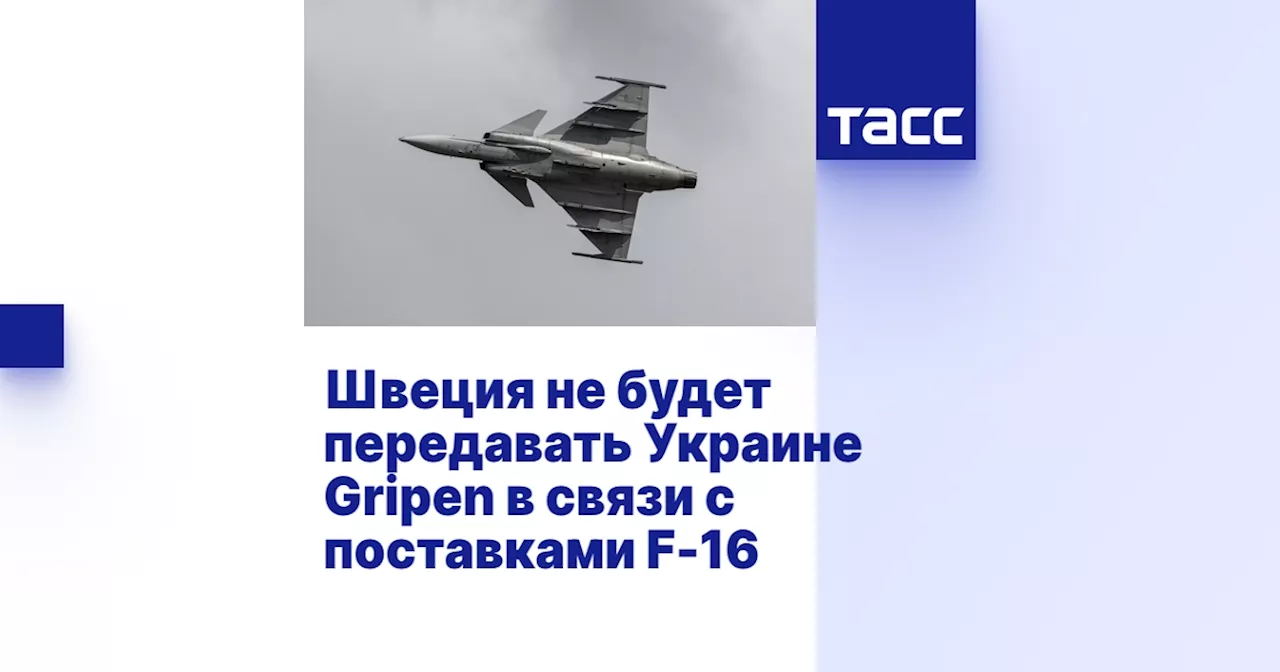 ТАСС

Швеция не будет передавать Украине Gripen в связи с поставками F-16